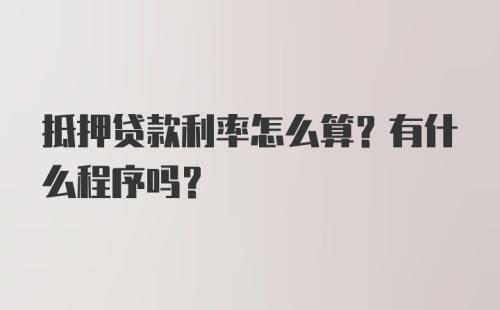 抵押贷款利率怎么算？有什么程序吗？